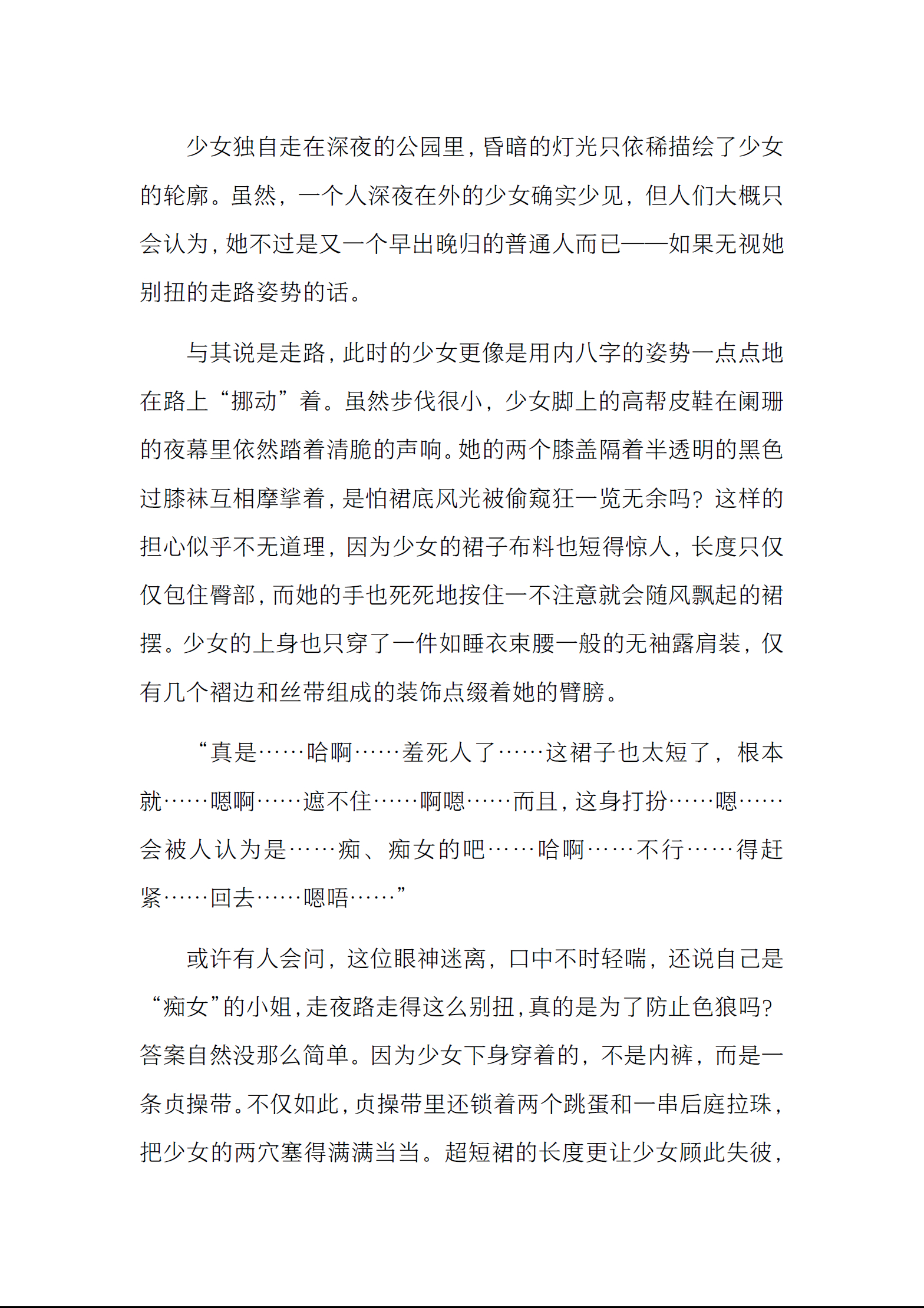 少女独自走在深夜的公园里，昏暗的灯光只依稀描绘了少女的轮廓。虽然，一个人深夜在外的少女确实少见，但人们大概只会认为，她不过是又一个早出晚归的普通人而已——如果无视她别扭的走路姿势的话。

与其说是走路，此时的少女更像是用内八字的姿势一点点地在路上“挪动”着。虽然步伐很小，少女脚上的高帮皮鞋在阑珊的夜幕里依然踏着清脆的声响。她的两个膝盖隔着半透明的黑色过膝袜互相摩挲着，是怕裙底风光被偷窥狂一览无余吗？这样的担心似乎不无道理，因为少女的裙子布料也短得惊人，长度只仅仅包住臀部，而她的手也死死地按住一不注意就会随风飘起的裙摆。少女的上身也只穿了一件如睡衣束腰一般的无袖露肩装，仅有几个褶边和丝带组成的装饰点缀着她的臂膀。

“真是……哈啊……羞死人了……这裙子也太短了，根本就……嗯啊……遮不住……啊嗯……而且，这身打扮……嗯……会被人认为是……痴、痴女的吧……哈啊……不行……得赶紧……回去……嗯唔……”

或许有人会问，这位眼神迷离，口中不时轻喘，还说自己是“痴女”的小姐，走夜路走得这么别扭，真的是为了防止色狼吗？答案自然没那么简单。因为少女下身穿着的，不是内裤，而是一条贞操带。不仅如此，贞操带里还锁着两个跳蛋和一串后庭拉珠，把少女的两穴塞得满满当当。超短裙的长度更让少女顾此失彼，